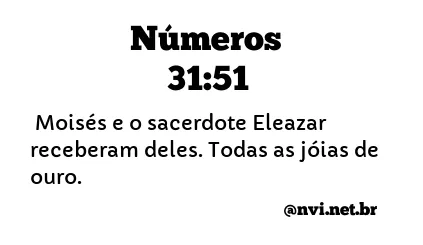 Números
31:51

Moisés e o sacerdote Eleazar receberam deles. Todas as jóias de ouro.

@nvi.net.br